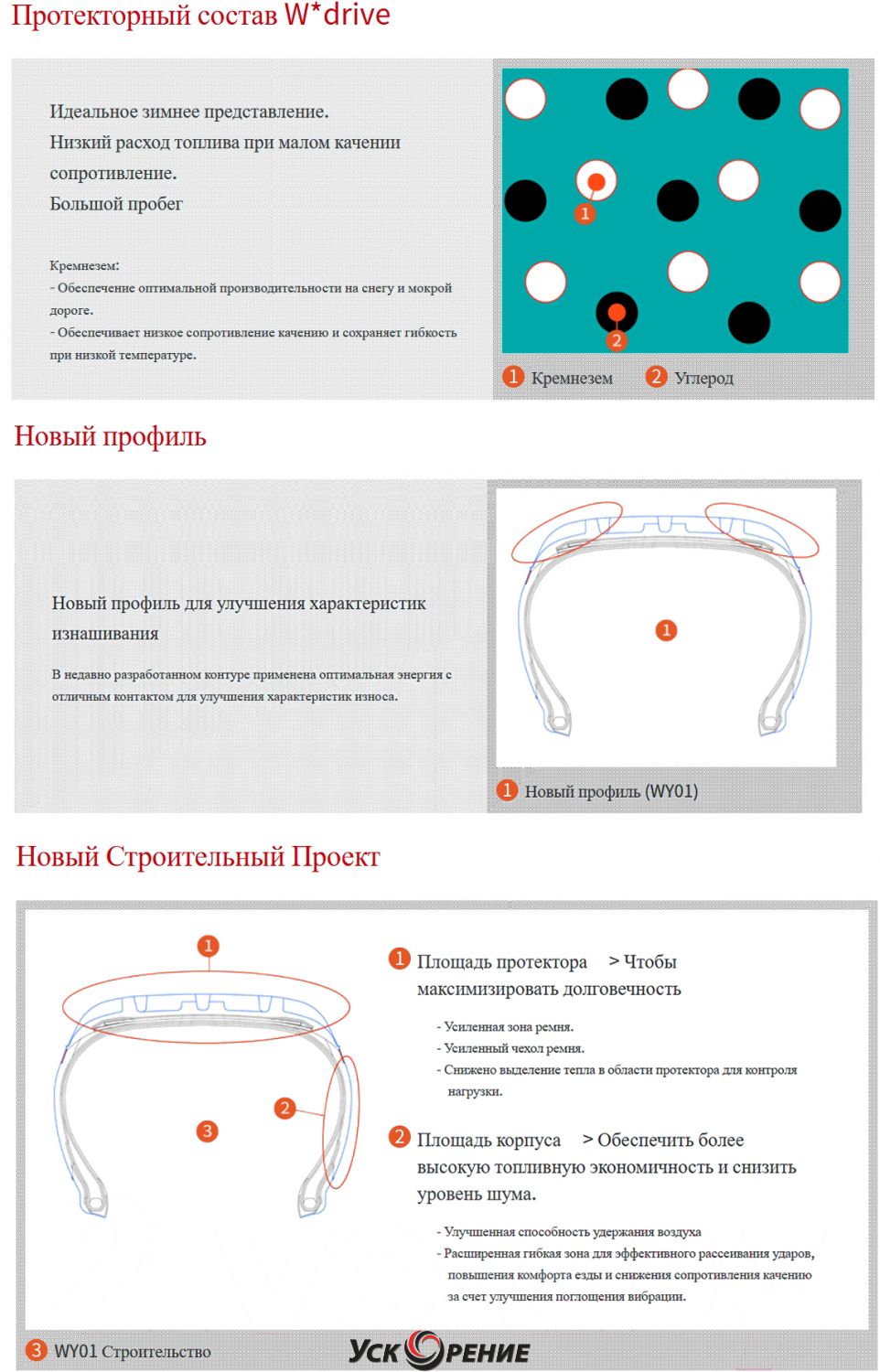 Протекторный состав W*drive

Идеальное зимнее представление.
Низкий расход топлива при малом качении сопротивление.
Большой пробег

Кремнезем:
- Обеспечение оптимальной производительности на снегу и мокрой дороге.
- Обеспечивает низкое сопротивление качению и сохраняет гибкость при низкой температуре.

1
2

1 Кремнезем 2 Углерод

Новый профиль

Новый профиль для улучшения характеристик изнашивания

В недавно разработанном контуре применена оптимальная энергия с отличным контактом для улучшения характеристик износа.

1

1 Новый профиль (WY01)

Новый Строительный Проект

1
2
3

1 Площадь протектора > Чтобы максимизировать долговечность

- Усиленная зона ремня.
- Усиленный чехол ремня.
- Снижено выделение тепла в области протектора для контроля нагрузки.

2 Площадь корпуса > Обеспечить более высокую топливную экономичность и снизить уровень шума.

- Улучшенная способность удержания воздуха
- Расширенная гибкая зона для эффективного рассеивания ударов, повышения комфорта езды и снижения сопротивления качению за счет улучшения поглощения вибрации.

3 WY01 Строительство

УСКОРЕНИЕ